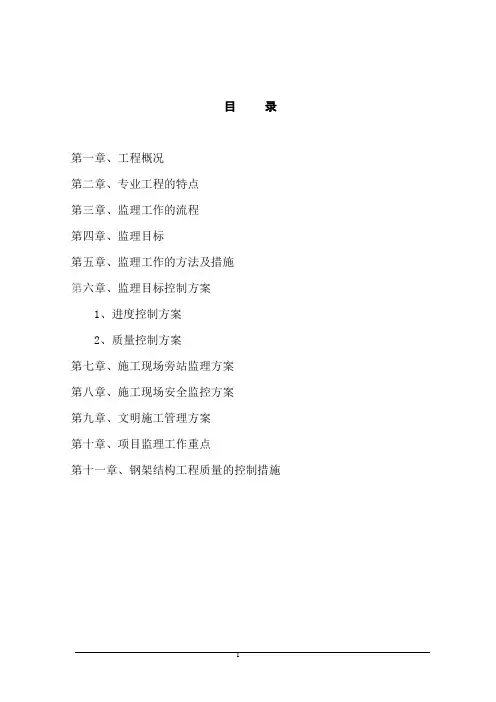 目　录

第一章、工程概况

第二章、专业工程的特点

第三章、监理工作的流程

第四章、监理目标

第五章、监理工作的方法及措施

第六章、监理目标控制方案

1、进度控制方案

2、质量控制方案

第七章、施工现场旁站监理方案

第八章、施工现场安全监控方案

第九章、文明施工管理方案

第十章、项目监理工作重点

第十一章、钢架结构工程质量的控制措施

1